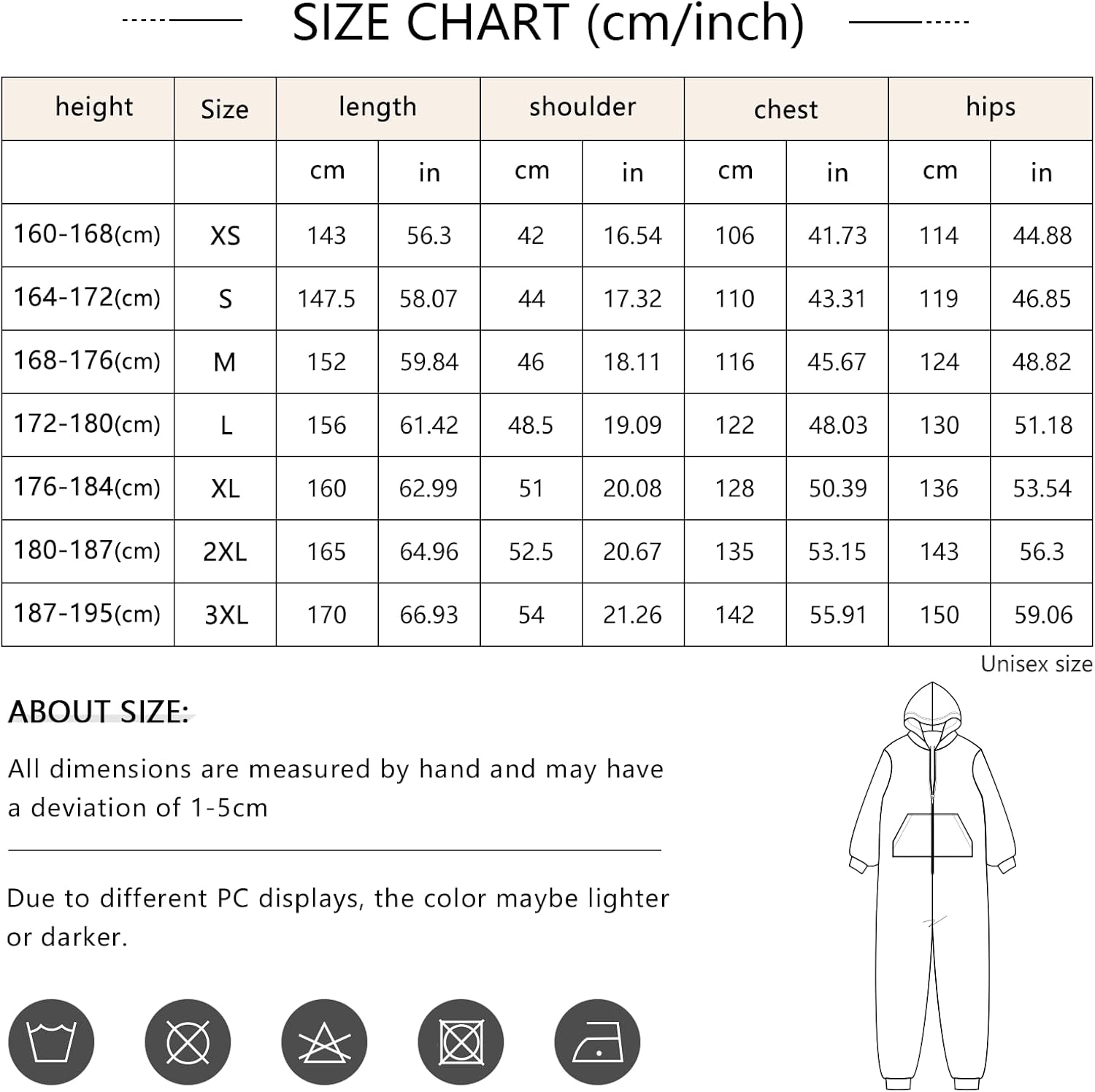 SIZE CHART (cm/inch)

| height | Size | length | | shoulder | | chest | | hips | |
|---|---|---|---|---|---|---|---|---|---|
| | | cm | in | cm | in | cm | in | cm | in |
| 160-168(cm) | XS | 143 | 56.3 | 42 | 16.54 | 106 | 41.73 | 114 | 44.88 |
| 164-172(cm) | S | 147.5 | 58.07 | 44 | 17.32 | 110 | 43.31 | 119 | 46.85 |
| 168-176(cm) | M | 152 | 59.84 | 46 | 18.11 | 116 | 45.67 | 124 | 48.82 |
| 172-180(cm) | L | 156 | 61.42 | 48.5 | 19.09 | 122 | 48.03 | 130 | 51.18 |
| 176-184(cm) | XL | 160 | 62.99 | 51 | 20.08 | 128 | 50.39 | 136 | 53.54 |
| 180-187(cm) | 2XL | 165 | 64.96 | 52.5 | 20.67 | 135 | 53.15 | 143 | 56.3 |
| 187-195(cm) | 3XL | 170 | 66.93 | 54 | 21.26 | 142 | 55.91 | 150 | 59.06 |

Unisex size

ABOUT SIZE:

All dimensions are measured by hand and may have a deviation of 1-5cm

Due to different PC displays, the color maybe lighter or darker.